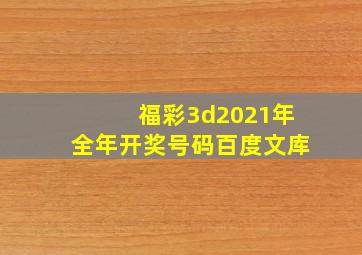 福彩3d2021年
全年开奖号码百度文库